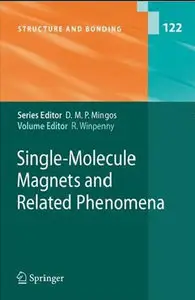 STRUCTURE AND BONDING

122

Series Editor D. M. P. Mingos
Volume Editor R. Winpenny

Single-Molecule Magnets and Related Phenomena

Springer